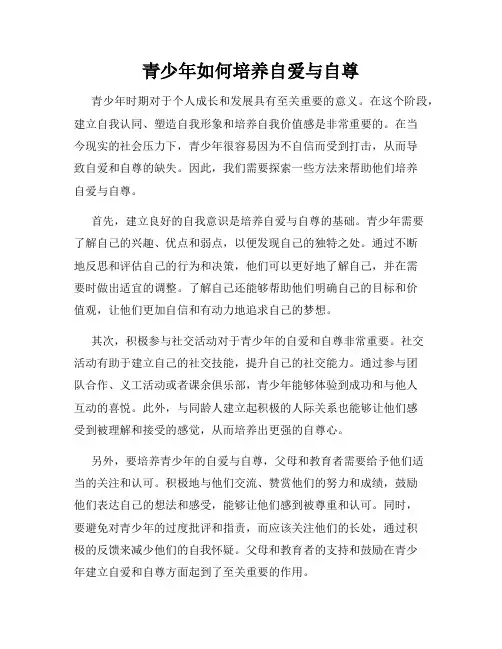 青少年如何培养自爱与自尊

青少年时期对于个人成长和发展具有至关重要的意义。在这个阶段，建立自我认同、塑造自我形象和培养自我价值感是非常重要的。在当今现实的社会压力下，青少年很容易因为不自信而受到打击，从而导致自爱和自尊的缺失。因此，我们需要探索一些方法来帮助他们培养自爱与自尊。

首先，建立良好的自我意识是培养自爱与自尊的基础。青少年需要了解自己的兴趣、优点和弱点，以便发现自己的独特之处。通过不断地反思和评估自己的行为和决策，他们可以更好地了解自己，并在需要时做出适宜的调整。了解自己还能够帮助他们明确自己的目标和价值观，让他们更加自信和有动力地追求自己的梦想。

其次，积极参与社交活动对于青少年的自爱和自尊非常重要。社交活动有助于建立自己的社交技能，提升自己的社交能力。通过参与团队合作、义工活动或者课余俱乐部，青少年能够体验到成功和与他人互动的喜悦。此外，与同龄人建立起积极的人际关系也能够让他们感受到被理解和接受的感觉，从而培养出更强的自尊心。

另外，要培养青少年的自爱与自尊，父母和教育者需要给予他们适当的关注和认可。积极地与他们交流、赞赏他们的努力和成绩，鼓励他们表达自己的想法和感受，能够让他们感到被尊重和认可。同时，要避免对青少年的过度批评和指责，而应该关注他们的长处，通过积极的反馈来减少他们的自我怀疑。父母和教育者的支持和鼓励在青少年建立自爱和自尊方面起到了至关重要的作用。